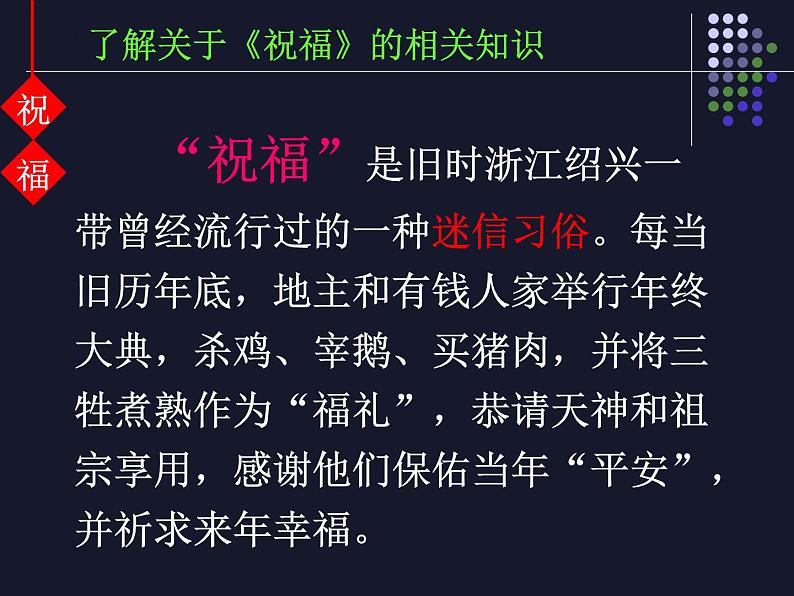 了解关于《祝福》的相关知识

祝
福

“祝福”是旧时浙江绍兴一带曾经流行过的一种迷信习俗。每当旧历年底，地主和有钱人家举行年终大典，杀鸡、宰鹅、买猪肉，并将三牲煮熟作为“福礼”，恭请天神和祖宗享用，感谢他们保佑当年“平安”，并祈求来年幸福。